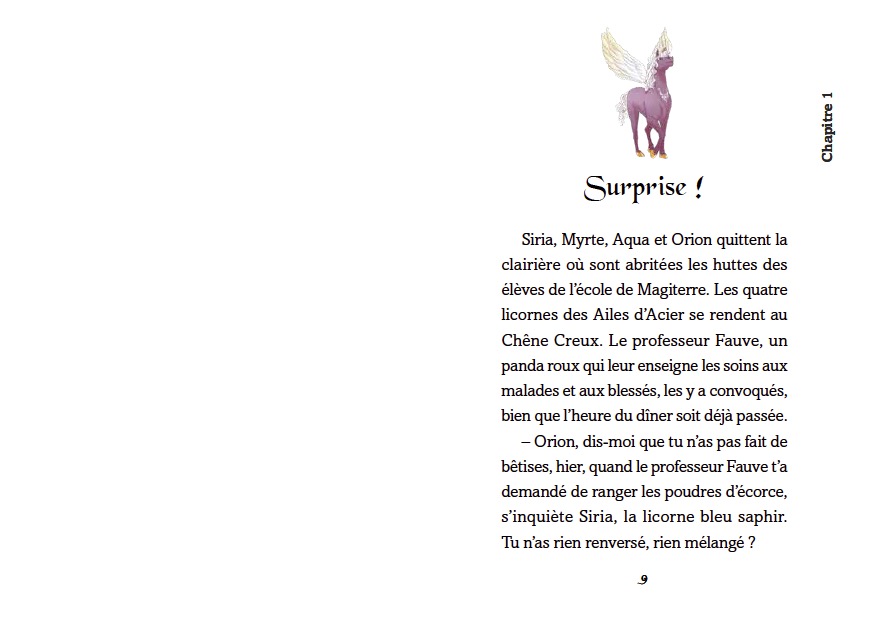 Chapitre 1

Surprise !

Siria, Myrte, Aqua et Orion quittent la clairière où sont abritées les huttes des élèves de l'école de Magiterre. Les quatre licornes des Ailes d'Acier se rendent au Chêne Creux. Le professeur Fauve, un panda roux qui leur enseigne les soins aux malades et aux blessés, les y a convoqués, bien que l'heure du dîner soit déjà passée.

– Orion, dis-moi que tu n'as pas fait de bêtises, hier, quand le professeur Fauve t'a demandé de ranger les poudres d'écorce, s'inquiète Siria, la licorne bleu saphir. Tu n'as rien renversé, rien mélangé ?

9